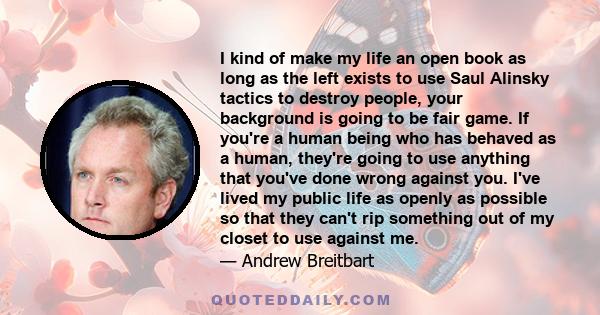 I kind of make my life an open book as long as the left exists to use Saul Alinsky tactics to destroy people, your background is going to be fair game. If you're a human being who has behaved as a human, they're going to use anything that you've done wrong against you. I've lived my public life as openly as possible so that they can't rip something out of my closet to use against me.
— Andrew Breitbart

QUOTEDDAILY.COM